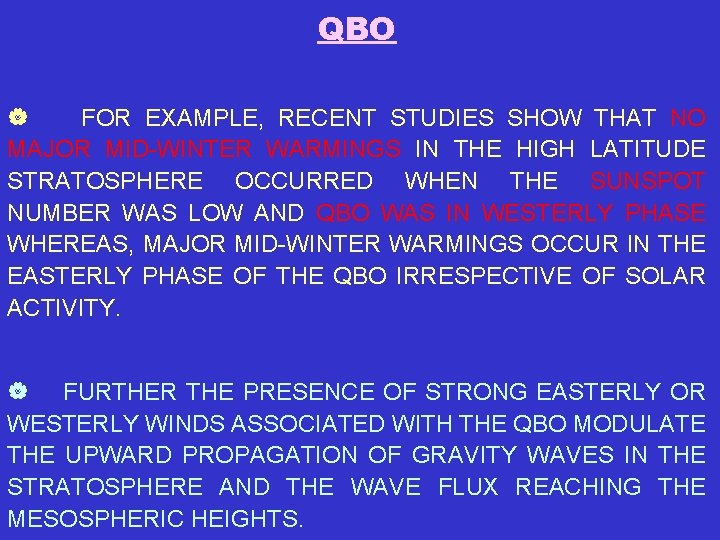 QBO

FOR EXAMPLE, RECENT STUDIES SHOW THAT NO MAJOR MID-WINTER WARMINGS IN THE HIGH LATITUDE STRATOSPHERE OCCURRED WHEN THE SUNSPOT NUMBER WAS LOW AND QBO WAS IN WESTERLY PHASE WHEREAS, MAJOR MID-WINTER WARMINGS OCCUR IN THE EASTERLY PHASE OF THE QBO IRRESPECTIVE OF SOLAR ACTIVITY.

FURTHER THE PRESENCE OF STRONG EASTERLY OR WESTERLY WINDS ASSOCIATED WITH THE QBO MODULATE THE UPWARD PROPAGATION OF GRAVITY WAVES IN THE STRATOSPHERE AND THE WAVE FLUX REACHING THE MESOSPHERIC HEIGHTS.